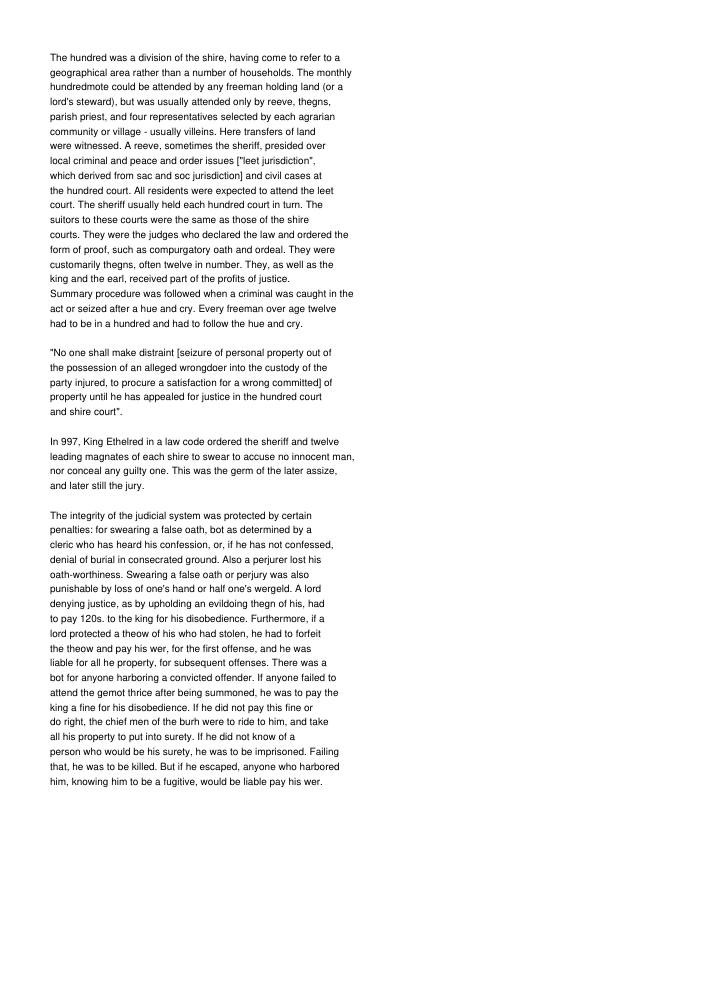 The hundred was a division of the shire, having come to refer to a geographical area rather than a number of households. The monthly hundredmote could be attended by any freeman holding land (or a lord's steward), but was usually attended only by reeve, thegns, parish priest, and four representatives selected by each agrarian community or village - usually villeins. Here transfers of land were witnessed. A reeve, sometimes the sheriff, presided over local criminal and peace and order issues ["leet jurisdiction", which derived from sac and soc jurisdiction] and civil cases at the hundred court. All residents were expected to attend the leet court. The sheriff usually held each hundred court in turn. The suitors to these courts were the same as those of the shire courts. They were the judges who declared the law and ordered the form of proof, such as compurgatory oath and ordeal. They were customarily thegns, often twelve in number. They, as well as the king and the earl, received part of the profits of justice.
Summary procedure was followed when a criminal was caught in the act or seized after a hue and cry. Every freeman over age twelve had to be in a hundred and had to follow the hue and cry.

"No one shall make distraint [seizure of personal property out of the possession of an alleged wrongdoer into the custody of the party injured, to procure a satisfaction for a wrong committed] of property until he has appealed for justice in the hundred court and shire court".

In 997, King Ethelred in a law code ordered the sheriff and twelve leading magnates of each shire to swear to accuse no innocent man, nor conceal any guilty one. This was the germ of the later assize, and later still the jury.

The integrity of the judicial system was protected by certain penalties: for swearing a false oath, bot as determined by a cleric who has heard his confession, or, if he has not confessed, denial of burial in consecrated ground. Also a perjurer lost his oath-worthiness. Swearing a false oath or perjury was also punishable by loss of one's hand or half one's wergeld. A lord denying justice, as by upholding an evildoing thegn of his, had to pay 120s. to the king for his disobedience. Furthermore, if a lord protected a theow of his who had stolen, he had to forfeit the theow and pay his wer, for the first offense, and he was liable for all he property, for subsequent offenses. There was a bot for anyone harboring a convicted offender. If anyone failed to attend the gemot thrice after being summoned, he was to pay the king a fine for his disobedience. If he did not pay this fine or do right, the chief men of the burh were to ride to him, and take all his property to put into surety. If he did not know of a person who would be his surety, he was to be imprisoned. Failing that, he was to be killed. But if he escaped, anyone who harbored him, knowing him to be a fugitive, would be liable pay his wer.